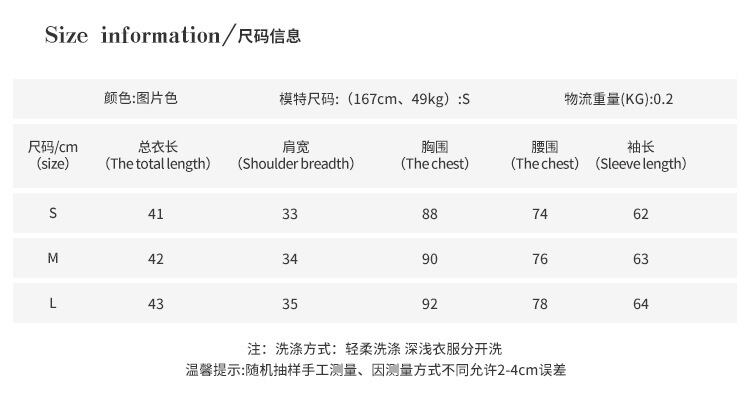 Size information/尺码信息

颜色:图片色 模特尺码:(167cm、49kg):S 物流重量(KG):0.2

| 尺码/cm (size) | 总衣长 (The total length) | 肩宽 (Shoulder breadth) | 胸围 (The chest) | 腰围 (The chest) | 袖长 (Sleeve length) |
|---|---|---|---|---|---|
| S | 41 | 33 | 88 | 74 | 62 |
| M | 42 | 34 | 90 | 76 | 63 |
| L | 43 | 35 | 92 | 78 | 64 |

注:洗涤方式:轻柔洗涤 深浅衣服分开洗
温馨提示:随机抽样手工测量、因测量方式不同允许2-4cm误差